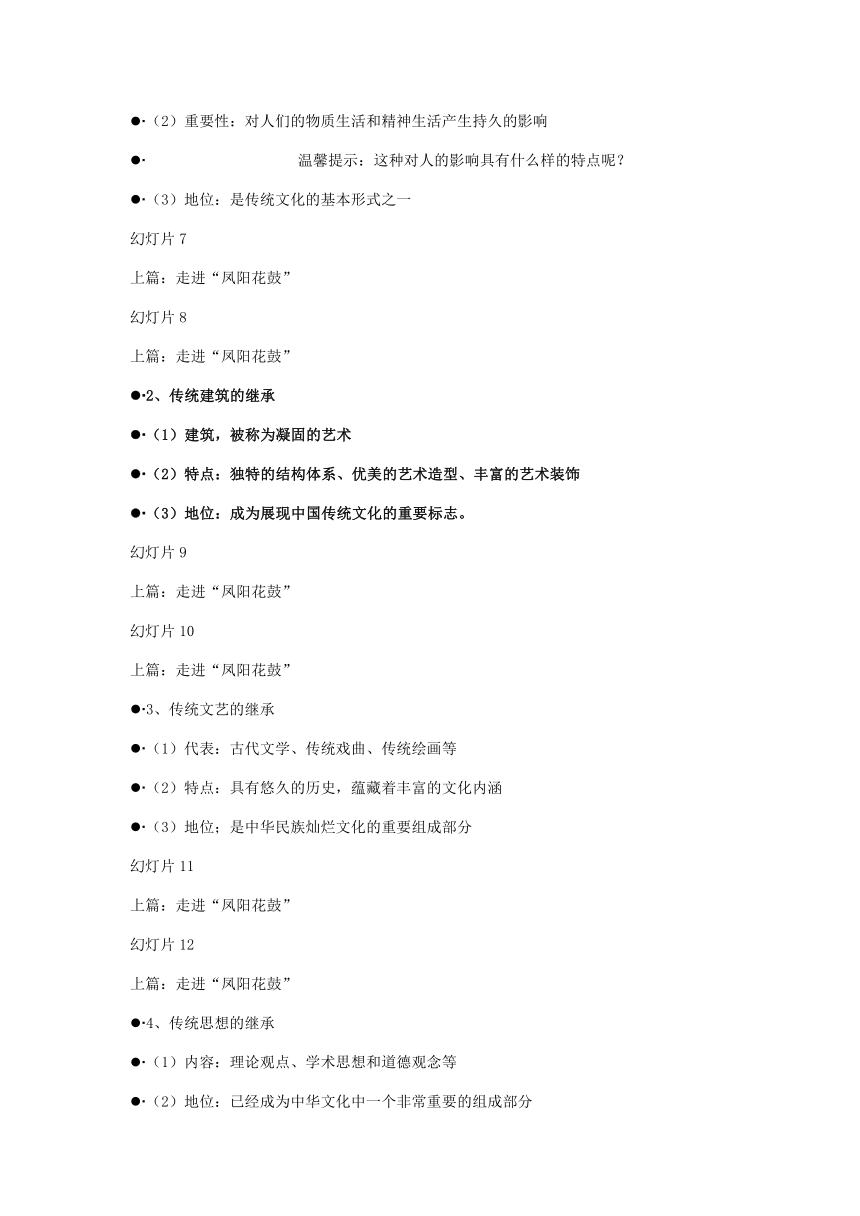 ●·（2）重要性：对人们的物质生活和精神生活产生持久的影响

●· 温馨提示：这种对人的影响具有什么样的特点呢？

●·（3）地位：是传统文化的基本形式之一

幻灯片 7

上篇：走进“凤阳花鼓”

幻灯片 8

上篇：走进“凤阳花鼓”

●·2、传统建筑的继承

●·（1）建筑，被称为凝固的艺术

●·（2）特点：独特的结构体系、优美的艺术造型、丰富的艺术装饰

●·（3）地位：成为展现中国传统文化的重要标志。

幻灯片 9

上篇：走进“凤阳花鼓”

幻灯片 10

上篇：走进“凤阳花鼓”

●·3、传统文艺的继承

●·（1）代表：古代文学、传统戏曲、传统绘画等

●·（2）特点：具有悠久的历史，蕴藏着丰富的文化内涵

●·（3）地位；是中华民族灿烂文化的重要组成部分

幻灯片 11

上篇：走进“凤阳花鼓”

幻灯片 12

上篇：走进“凤阳花鼓”

●·4、传统思想的继承

●·（1）内容：理论观点、学术思想和道德观念等

●·（2）地位：已经成为中华文化中一个非常重要的组成部分